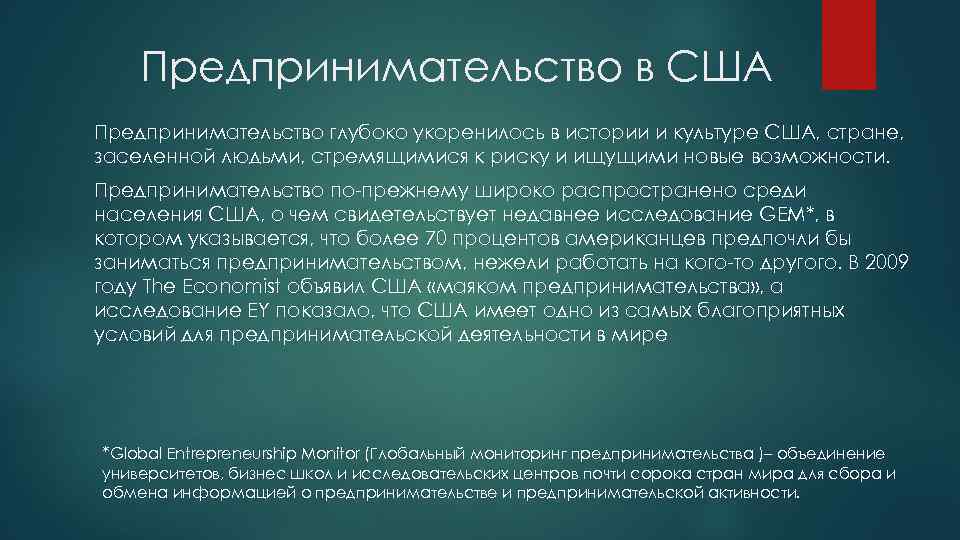 Предпринимательство в США

Предпринимательство глубоко укоренилось в истории и культуре США, стране, заселенной людьми, стремящимися к риску и ищущими новые возможности.

Предпринимательство по-прежнему широко распространено среди населения США, о чем свидетельствует недавнее исследование GEM*, в котором указывается, что более 70 процентов американцев предпочли бы заниматься предпринимательством, нежели работать на кого-то другого. В 2009 году The Economist объявил США «маяком предпринимательства», а исследование EY показало, что США имеет одно из самых благоприятных условий для предпринимательской деятельности в мире

*Global Entrepreneurship Monitor (Глобальный мониторинг предпринимательства )– объединение университетов, бизнес школ и исследовательских центров почти сорока стран мира для сбора и обмена информацией о предпринимательстве и предпринимательской активности.